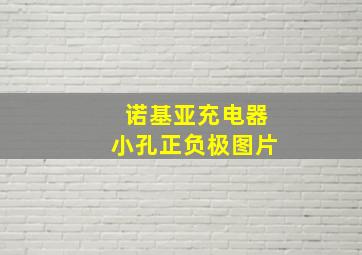 诺基亚充电器
小孔正负极图片